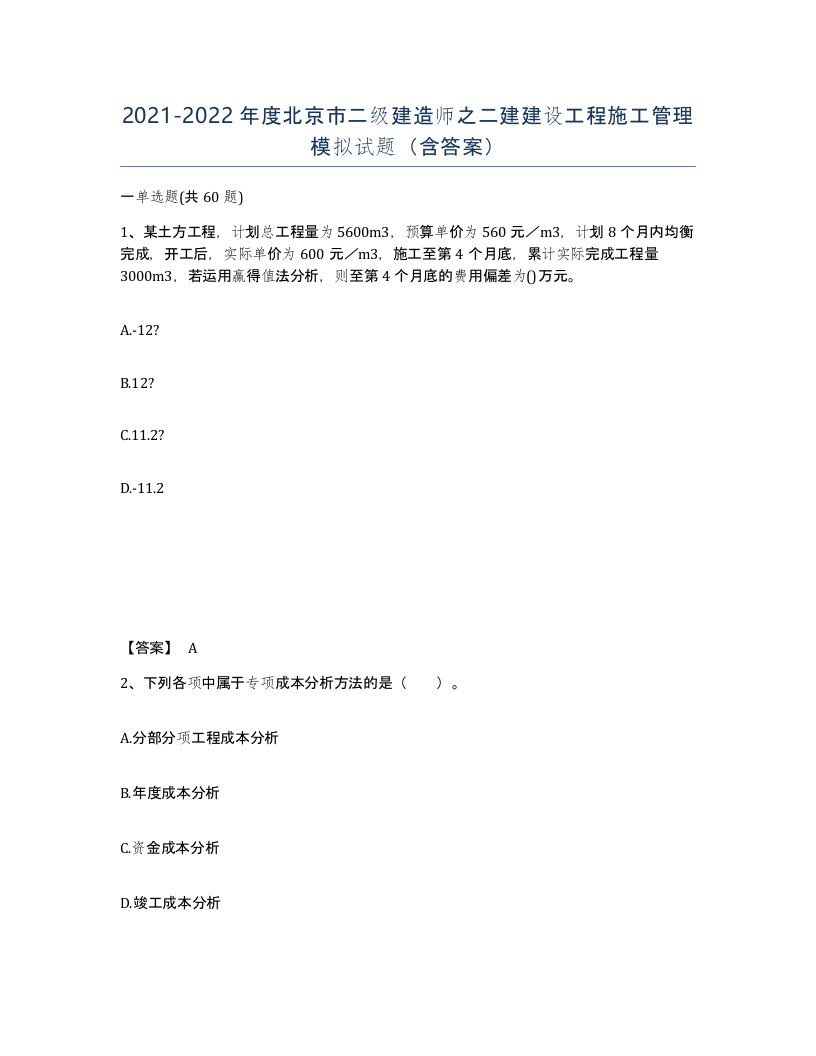 2021-2022年度北京市二级建造师之二建建设工程施工管理模拟试题（含答案）

一单选题(共60题)

1、某土方工程，计划总工程量为5600m3，预算单价为560元／m3，计划8个月内均衡完成，开工后，实际单价为600元／m3，施工至第4个月底，累计实际完成工程量3000m3，若运用赢得值法分析，则至第4个月底的费用偏差为()万元。

A.-12?

B.12?

C.11.2?

D.-11.2

【答案】 A

2、下列各项中属于专项成本分析方法的是（　　）。

A.分部分项工程成本分析

B.年度成本分析

C.资金成本分析

D.竣工成本分析